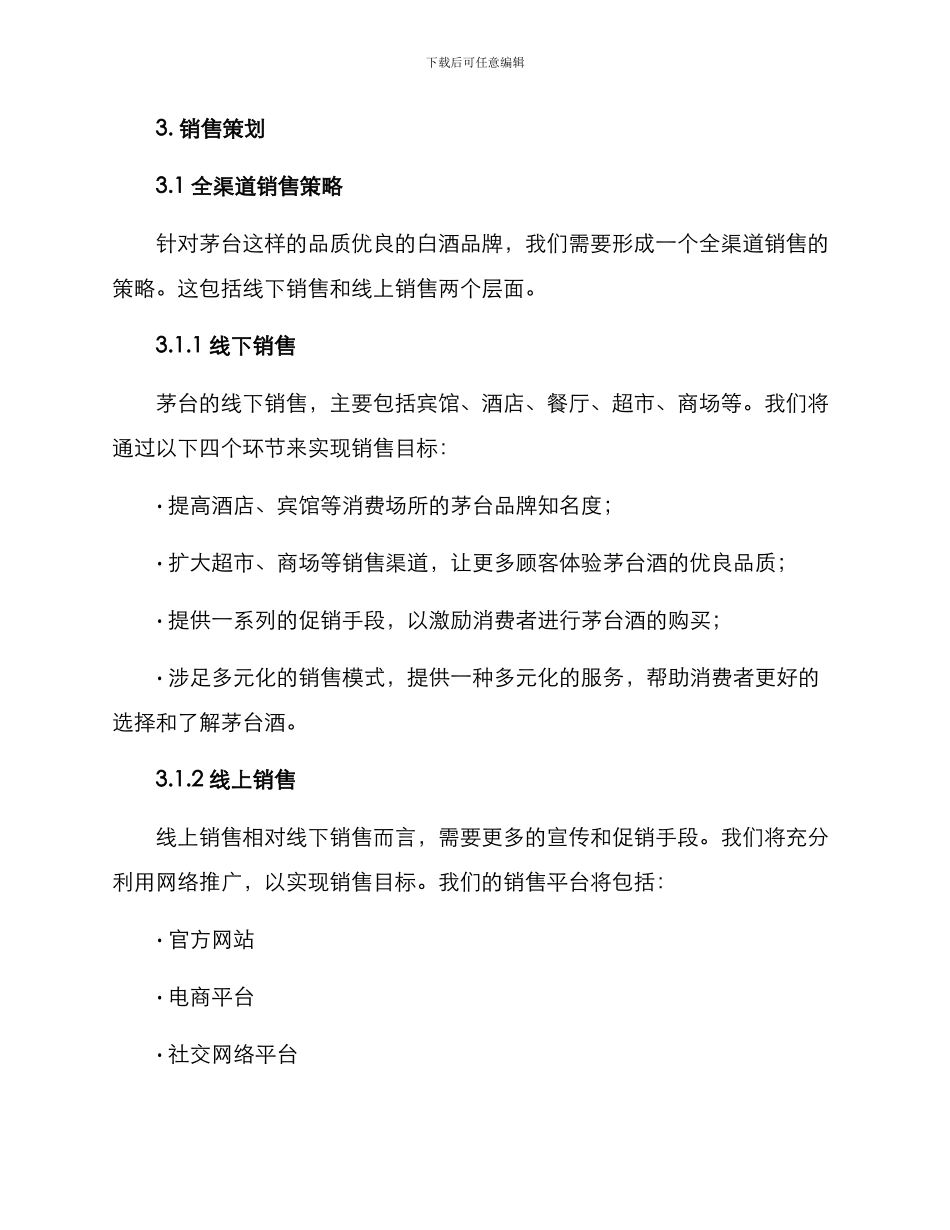 下载后可任意编辑

3. 销售策划

3.1 全渠道销售策略

针对茅台这样的品质优良的白酒品牌，我们需要形成一个全渠道销售的策略。这包括线下销售和线上销售两个层面。

3.1.1 线下销售

茅台的线下销售，主要包括宾馆、酒店、餐厅、超市、商场等。我们将通过以下四个环节来实现销售目标：

· 提高酒店、宾馆等消费场所的茅台品牌知名度；

· 扩大超市、商场等销售渠道，让更多顾客体验茅台酒的优良品质；

· 提供一系列的促销手段，以激励消费者进行茅台酒的购买；

· 涉足多元化的销售模式，提供一种多元化的服务，帮助消费者更好的选择和了解茅台酒。

3.1.2 线上销售

线上销售相对线下销售而言，需要更多的宣传和促销手段。我们将充分利用网络推广，以实现销售目标。我们的销售平台将包括：

· 官方网站

· 电商平台

· 社交网络平台